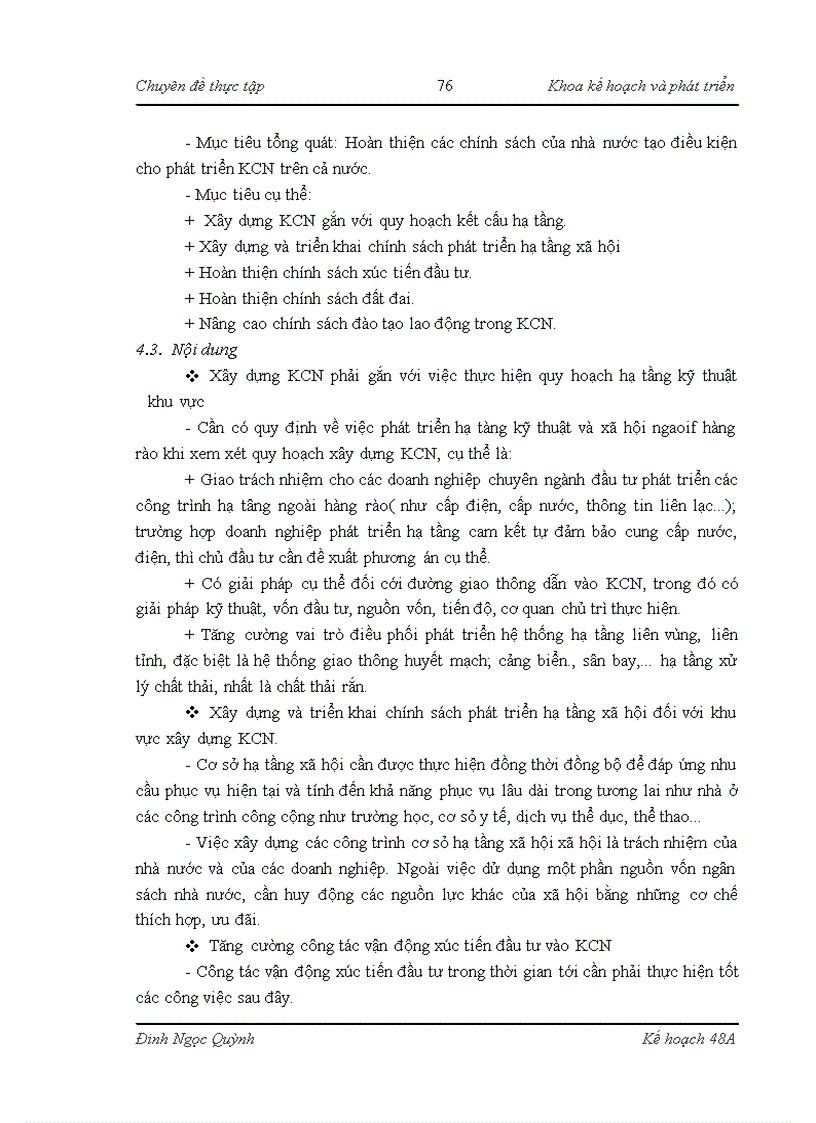 Chuyên đề thực tập 76 Khoa kế hoạch và phát triển

- Mục tiêu tổng quát: Hoàn thiện các chính sách của nhà nước tạo điều kiện cho phát triển KCN trên cả nước.

- Mục tiêu cụ thể:

+ Xây dựng KCN gắn với quy hoạch kết cấu hạ tầng.

+ Xây dựng và triển khai chính sách phát triển hạ tầng xã hội

+ Hoàn thiện chính sách xúc tiến đầu tư.

+ Hoàn thiện chính sách đất đai.

+ Nâng cao chính sách đào tạo lao động trong KCN.

4.3. Nội dung

❖ Xây dựng KCN phải gắn với việc thực hiện quy hoạch hạ tầng kỹ thuật khu vực

- Cần có quy định về việc phát triển hạ tàng kỹ thuật và xã hội ngaoif hàng rào khi xem xét quy hoạch xây dựng KCN, cụ thể là:

+ Giao trách nhiệm cho các doanh nghiệp chuyên ngành đầu tư phát triển các công trình hạ tầng ngoài hàng rào( như cấp điện, cấp nước, thông tin liên lạc...); trường hợp doanh nghiệp phát triển hạ tầng cam kết tự đảm bảo cung cấp nước, điện, thì chủ đầu tư cần đề xuất phương án cụ thể.

+ Có giải pháp cụ thể đối cới đường giao thông dẫn vào KCN, trong đó có giải pháp kỹ thuật, vốn đầu tư, nguồn vốn, tiến độ, cơ quan chủ trì thực hiện.

+ Tăng cường vai trò điều phối phát triển hệ thống hạ tầng liên vùng, liên tỉnh, đặc biệt là hệ thống giao thông huyết mạch; cảng biển., sân bay,... hạ tầng xử lý chất thải, nhất là chất thải rắn.

❖ Xây dựng và triển khai chính sách phát triển hạ tầng xã hội đối với khu vực xây dựng KCN.

- Cơ sở hạ tầng xã hội cần được thực hiện đồng thời đồng bộ để đáp ứng nhu cầu phục vụ hiện tại và tính đến khả năng phục vụ lâu dài trong tương lai như nhà ở các công trình công cộng như trường học, cơ sở y tế, dịch vụ thể dục, thể thao...

- Việc xây dựng các công trình cơ sở hạ tầng xã hội xã hội là trách nhiệm của nhà nước và của các doanh nghiệp. Ngoài việc dử dụng một phần nguồn vốn ngân sách nhà nước, cần huy động các nguồn lực khác của xã hội bằng những cơ chế thích hợp, ưu đãi.

❖ Tăng cường công tác vận động xúc tiến đầu tư vào KCN

- Công tác vận động xúc tiến đầu tư trong thời gian tới cần phải thực hiện tốt các công việc sau đây.

Đinh Ngọc Quỳnh Kế hoạch 48A